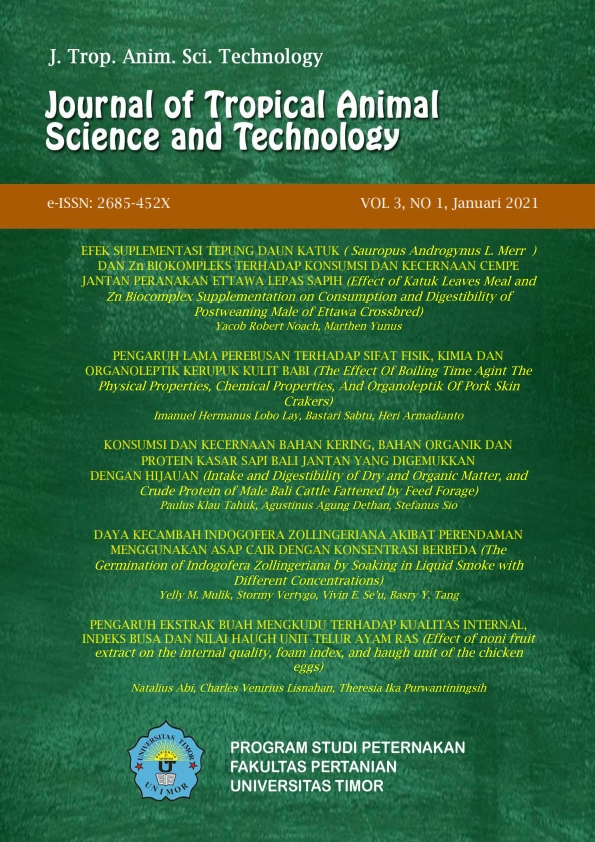 J. Trop. Anim. Sci. Technology

Journal of Tropical Animal Science and Technology

e-ISSN: 2685-452X

VOL 3, NO 1, Januari 2021

EFEK SUPLEMENTASI TEPUNG DAUN KATUK ( Sauropus Androgynus L. Merr ) DAN Zn BIOKOMPLEKS TERHADAP KONSUMSI DAN KECERNAAN CEMPE JANTAN PERANAKAN ETTAWA LEPAS SAPIH (Effect of Katuk Leaves Meal and Zn Biocomplex Supplementation on Consumption and Digestibility of Postweaning Male of Ettawa Crossbred)
Yacob Robert Noach, Marthen Yunus

PENGARUH LAMA PEREBUSAN TERHADAP SIFAT FISIK, KIMIA DAN ORGANOLEPTIK KERUPUK KULIT BABI (The Effect Of Boiling Time Agint The Physical Properties, Chemical Properties, And Organoleptik Of Pork Skin Crakers)
Imanuel Hermanus Lobo Lay, Bastari Sabtu, Heri Armadianto

KONSUMSI DAN KECERNAAN BAHAN KERING, BAHAN ORGANIK DAN PROTEIN KASAR SAPI BALI JANTAN YANG DIGEMUKKAN DENGAN HIJAUAN (Intake and Digestibility of Dry and Organic Matter, and Crude Protein of Male Bali Cattle Fattened by Feed Forage)
Paulus Klau Tahuk, Agustinus Agung Dethan, Stefanus Sio

DAYA KECAMBAH INDOGOFERA ZOLLINGERIANA AKIBAT PERENDAMAN MENGGUNAKAN ASAP CAIR DENGAN KONSENTRASI BERBEDA (The Germination of Indogofera Zollingeriana by Soaking in Liquid Smoke with Different Concentrations)
Yelly M. Mulik, Stormy Vertygo, Vivin E. Se'u, Basry Y. Tang

PENGARUH EKSTRAK BUAH MENGKUDU TERHADAP KUALITAS INTERNAL, INDEKS BUSA DAN NILAI HAUGH UNIT TELUR AYAM RAS (Effect of noni fruit extract on the internal quality, foam index, and haugh unit of the chicken eggs)
Natalius Abi, Charles Venirius Lisnahan, Theresia Ika Purwantiningsih

UNIVERSITAS TIMOR
UNIMOR

PROGRAM STUDI PETERNAKAN
FAKULTAS PERTANIAN
UNIVERSITAS TIMOR